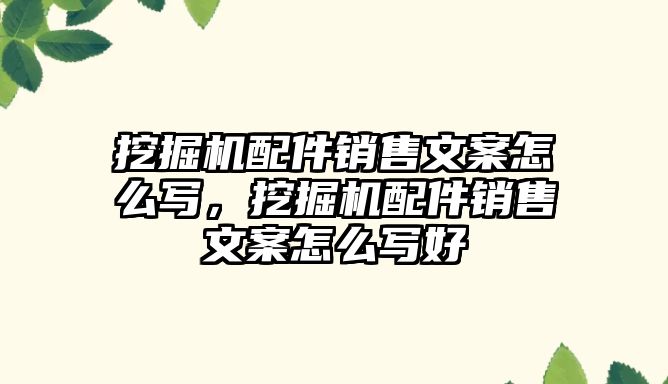 挖掘机配件销售文案怎么写，挖掘机配件销售文案怎么写好